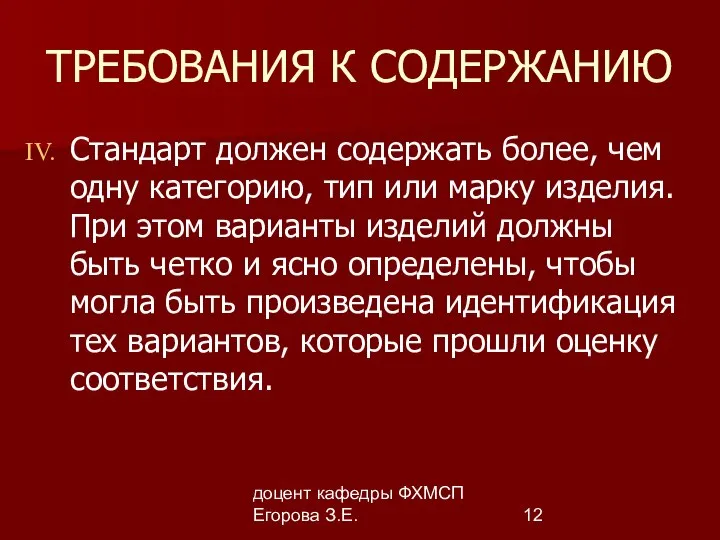 ТРЕБОВАНИЯ К СОДЕРЖАНИЮ

IV. Стандарт должен содержать более, чем одну категорию, тип или марку изделия. При этом варианты изделий должны быть четко и ясно определены, чтобы могла быть произведена идентификация тех вариантов, которые прошли оценку соответствия.

доцент кафедры ФХМСП
Егорова З.Е.

12